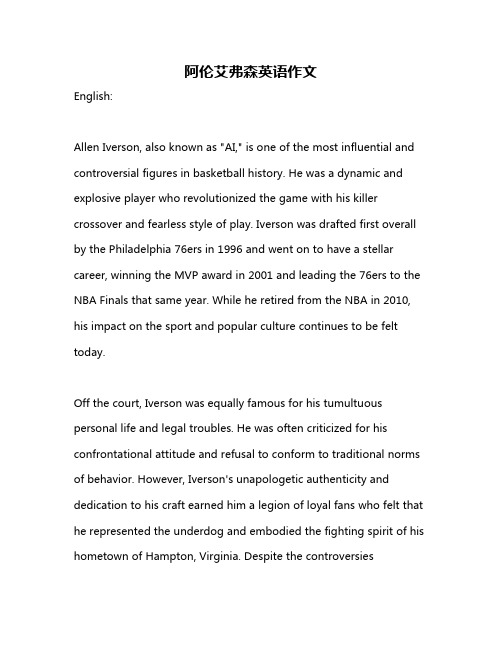 阿伦艾弗森英语作文

English:

Allen Iverson, also known as "AI," is one of the most influential and controversial figures in basketball history. He was a dynamic and explosive player who revolutionized the game with his killer crossover and fearless style of play. Iverson was drafted first overall by the Philadelphia 76ers in 1996 and went on to have a stellar career, winning the MVP award in 2001 and leading the 76ers to the NBA Finals that same year. While he retired from the NBA in 2010, his impact on the sport and popular culture continues to be felt today.

Off the court, Iverson was equally famous for his tumultuous personal life and legal troubles. He was often criticized for his confrontational attitude and refusal to conform to traditional norms of behavior. However, Iverson's unapologetic authenticity and dedication to his craft earned him a legion of loyal fans who felt that he represented the underdog and embodied the fighting spirit of his hometown of Hampton, Virginia. Despite the controversies